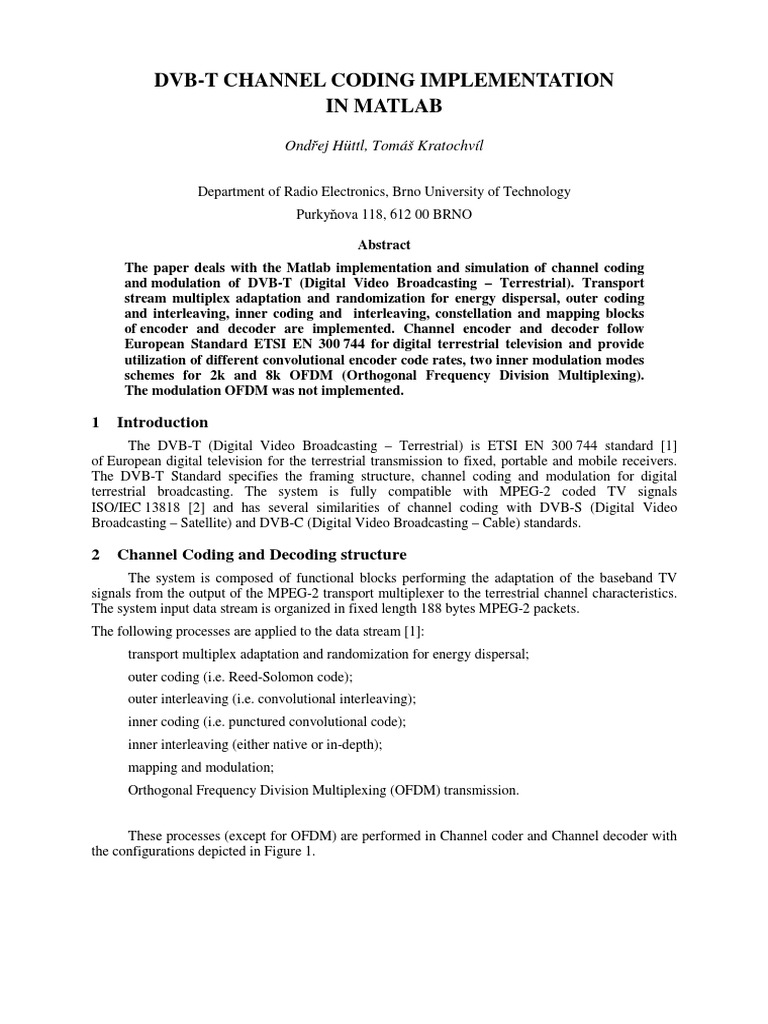 DVB-T CHANNEL CODING IMPLEMENTATION IN MATLAB

Ondřej Hüttl, Tomáš Kratochvíl

Department of Radio Electronics, Brno University of Technology
Purkyňova 118, 612 00 BRNO

Abstract

The paper deals with the Matlab implementation and simulation of channel coding and modulation of DVB-T (Digital Video Broadcasting – Terrestrial). Transport stream multiplex adaptation and randomization for energy dispersal, outer coding and interleaving, inner coding and interleaving, constellation and mapping blocks of encoder and decoder are implemented. Channel encoder and decoder follow European Standard ETSI EN 300 744 for digital terrestrial television and provide utilization of different convolutional encoder code rates, two inner modulation modes schemes for 2k and 8k OFDM (Orthogonal Frequency Division Multiplexing). The modulation OFDM was not implemented.

1 Introduction

The DVB-T (Digital Video Broadcasting – Terrestrial) is ETSI EN 300 744 standard [1] of European digital television for the terrestrial transmission to fixed, portable and mobile receivers. The DVB-T Standard specifies the framing structure, channel coding and modulation for digital terrestrial broadcasting. The system is fully compatible with MPEG-2 coded TV signals ISO/IEC 13818 [2] and has several similarities of channel coding with DVB-S (Digital Video Broadcasting – Satellite) and DVB-C (Digital Video Broadcasting – Cable) standards.

2 Channel Coding and Decoding structure

The system is composed of functional blocks performing the adaptation of the baseband TV signals from the output of the MPEG-2 transport multiplexer to the terrestrial channel characteristics. The system input data stream is organized in fixed length 188 bytes MPEG-2 packets.

The following processes are applied to the data stream [1]:

transport multiplex adaptation and randomization for energy dispersal;

outer coding (i.e. Reed-Solomon code);

outer interleaving (i.e. convolutional interleaving);

inner coding (i.e. punctured convolutional code);

inner interleaving (either native or in-depth);

mapping and modulation;

Orthogonal Frequency Division Multiplexing (OFDM) transmission.

These processes (except for OFDM) are performed in Channel coder and Channel decoder with the configurations depicted in Figure 1.